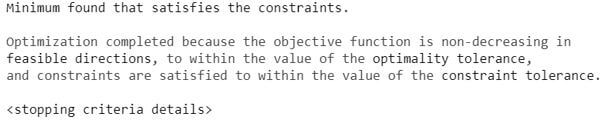 Minimum found that satisfies the constraints.

Optimization completed because the objective function is non-decreasing in feasible directions, to within the value of the optimality tolerance, and constraints are satisfied to within the value of the constraint tolerance.

<stopping criteria details>